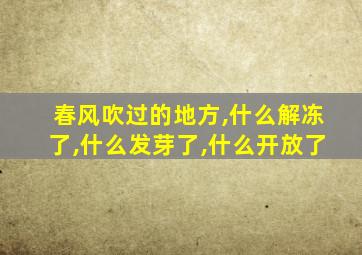 春风吹过的地方,什么解冻了,什么发芽了,什么开放了